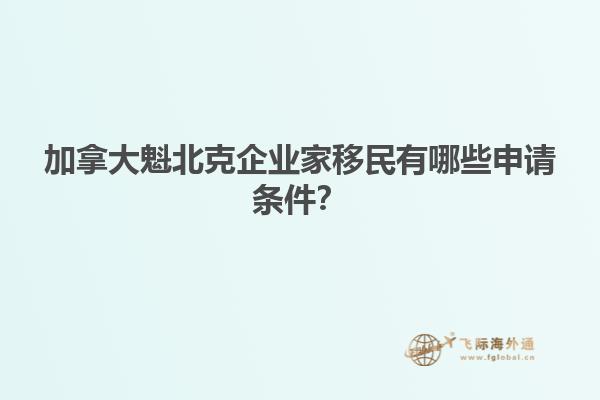 加拿大魁北克企业家移民有哪些申请条件?

飞际海外通
www.fglobal.cn